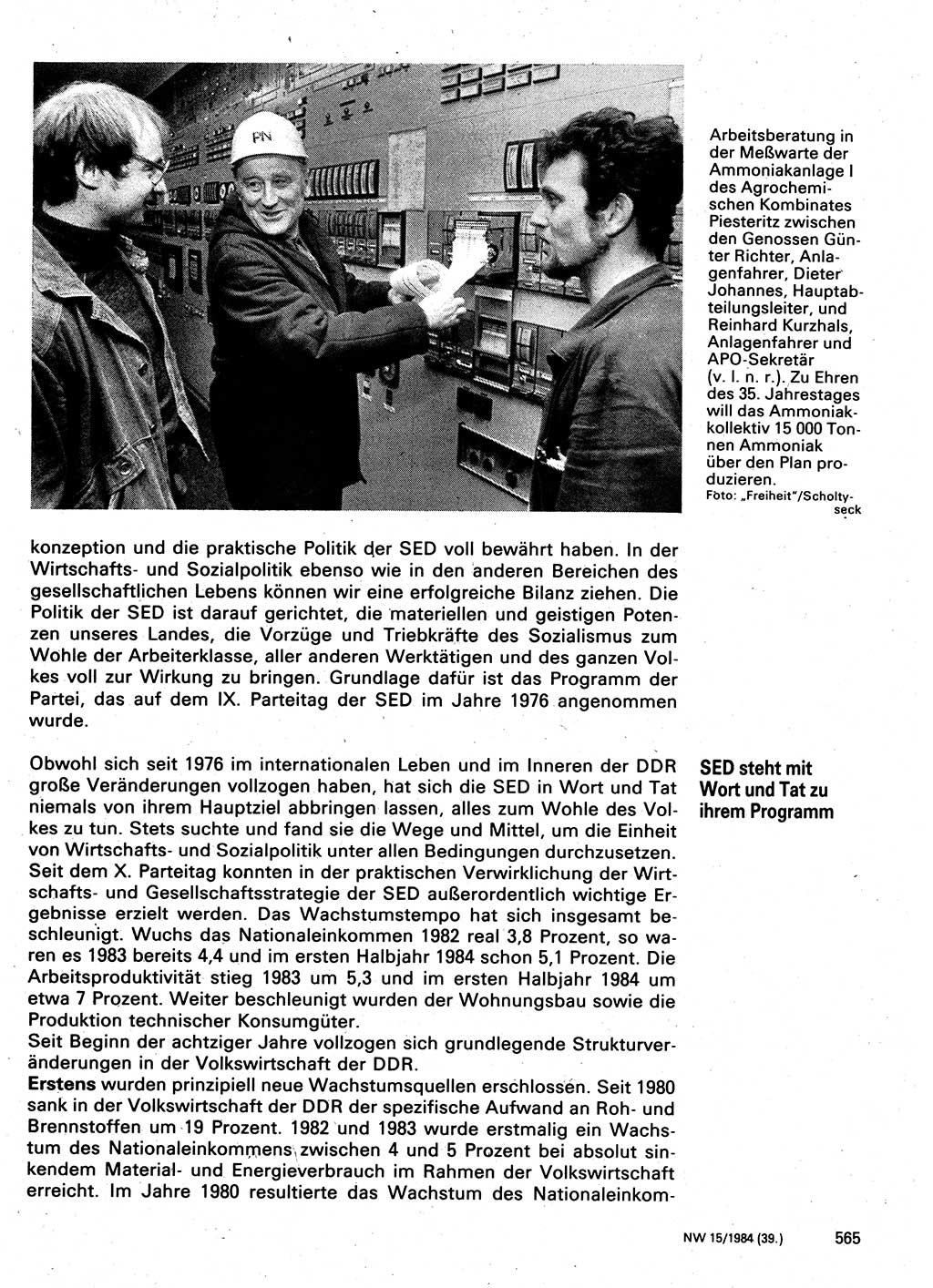 PN

Arbeitsberatung in der Meßwarte der Ammoniakanlage I des Agrochemischen Kombinates Piesteritz zwischen den Genossen Günter Richter, Anlagenfahrer, Dieter Johannes, Hauptabteilungsleiter, und Reinhard Kurzhals, Anlagenfahrer und APO-Sekretär (v. l. n. r.). Zu Ehren des 35. Jahrestages will das Ammoniakkollektiv 15 000 Tonnen Ammoniak über den Plan produzieren.
Foto: „Freiheit"/Scholtyseck

konzeption und die praktische Politik der SED voll bewährt haben. In der Wirtschafts- und Sozialpolitik ebenso wie in den anderen Bereichen des gesellschaftlichen Lebens können wir eine erfolgreiche Bilanz ziehen. Die Politik der SED ist darauf gerichtet, die materiellen und geistigen Potenzen unseres Landes, die Vorzüge und Triebkräfte des Sozialismus zum Wohle der Arbeiterklasse, aller anderen Werktätigen und des ganzen Volkes voll zur Wirkung zu bringen. Grundlage dafür ist das Programm der Partei, das auf dem IX. Parteitag der SED im Jahre 1976 angenommen wurde.

SED steht mit Wort und Tat zu ihrem Programm

Obwohl sich seit 1976 im internationalen Leben und im Inneren der DDR große Veränderungen vollzogen haben, hat sich die SED in Wort und Tat niemals von ihrem Hauptziel abbringen lassen, alles zum Wohle des Volkes zu tun. Stets suchte und fand sie die Wege und Mittel, um die Einheit von Wirtschafts- und Sozialpolitik unter allen Bedingungen durchzusetzen. Seit dem X. Parteitag konnten in der praktischen Verwirklichung der Wirtschafts- und Gesellschaftsstrategie der SED außerordentlich wichtige Ergebnisse erzielt werden. Das Wachstumstempo hat sich insgesamt beschleunigt. Wuchs das Nationaleinkommen 1982 real 3,8 Prozent, so waren es 1983 bereits 4,4 und im ersten Halbjahr 1984 schon 5,1 Prozent. Die Arbeitsproduktivität stieg 1983 um 5,3 und im ersten Halbjahr 1984 um etwa 7 Prozent. Weiter beschleunigt wurden der Wohnungsbau sowie die Produktion technischer Konsumgüter.
Seit Beginn der achtziger Jahre vollzogen sich grundlegende Strukturveränderungen in der Volkswirtschaft der DDR.
Erstens wurden prinzipiell neue Wachstumsquellen erschlossen. Seit 1980 sank in der Volkswirtschaft der DDR der spezifische Aufwand an Roh- und Brennstoffen um 19 Prozent. 1982 und 1983 wurde erstmalig ein Wachstum des Nationaleinkommens zwischen 4 und 5 Prozent bei absolut sinkendem Material- und Energieverbrauch im Rahmen der Volkswirtschaft erreicht. Im Jahre 1980 resultierte das Wachstum des Nationaleinkom-

NW 15/1984 (39.) 565